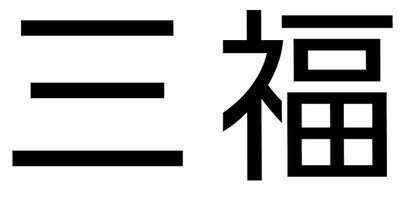 三福